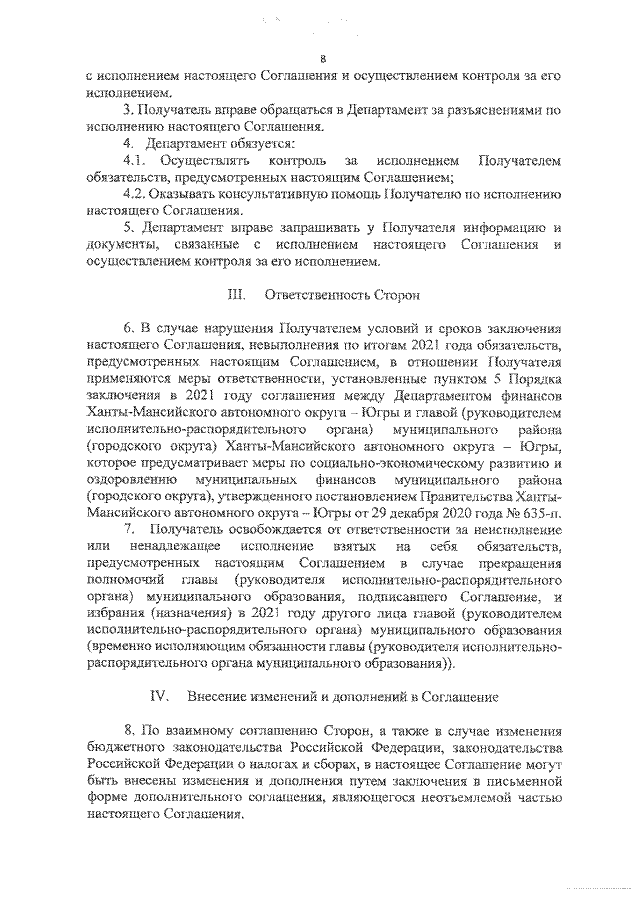 8

с исполнением настоящего Соглашения и осуществлением контроля за его исполнением.

3. Получатель вправе обращаться в Департамент за разъяснениями по исполнению настоящего Соглашения.

4. Департамент обязуется:

4.1. Осуществлять контроль за исполнением Получателем обязательств, предусмотренных настоящим Соглашением;

4.2. Оказывать консультативную помощь Получателю по исполнению настоящего Соглашения.

5. Департамент вправе запрашивать у Получателя информацию и документы, связанные с исполнением настоящего Соглашения и осуществлением контроля за его исполнением.

III. Ответственность Сторон

6. В случае нарушения Получателем условий и сроков заключения настоящего Соглашения, невыполнения по итогам 2021 года обязательств, предусмотренных настоящим Соглашением, в отношении Получателя применяются меры ответственности, установленные пунктом 5 Порядка заключения в 2021 году соглашения между Департаментом финансов Ханты-Мансийского автономного округа – Югры и главой (руководителем исполнительно-распорядительного органа) муниципального района (городского округа) Ханты-Мансийского автономного округа – Югры, которое предусматривает меры по социально-экономическому развитию и оздоровлению муниципальных финансов муниципального района (городского округа), утвержденного постановлением Правительства Ханты-Мансийского автономного округа – Югры от 29 декабря 2020 года № 635-п.

7. Получатель освобождается от ответственности за неисполнение или ненадлежащее исполнение взятых на себя обязательств, предусмотренных настоящим Соглашением в случае прекращения полномочий главы (руководителя исполнительно-распорядительного органа) муниципального образования, подписавшего Соглашение, и избрания (назначения) в 2021 году другого лица главой (руководителем исполнительно-распорядительного органа) муниципального образования (временно исполняющим обязанности главы (руководителя исполнительно-распорядительного органа муниципального образования)).

IV. Внесение изменений и дополнений в Соглашение

8. По взаимному соглашению Сторон, а также в случае изменения бюджетного законодательства Российской Федерации, законодательства Российской Федерации о налогах и сборах, в настоящее Соглашение могут быть внесены изменения и дополнения путем заключения в письменной форме дополнительного соглашения, являющегося неотъемлемой частью настоящего Соглашения.